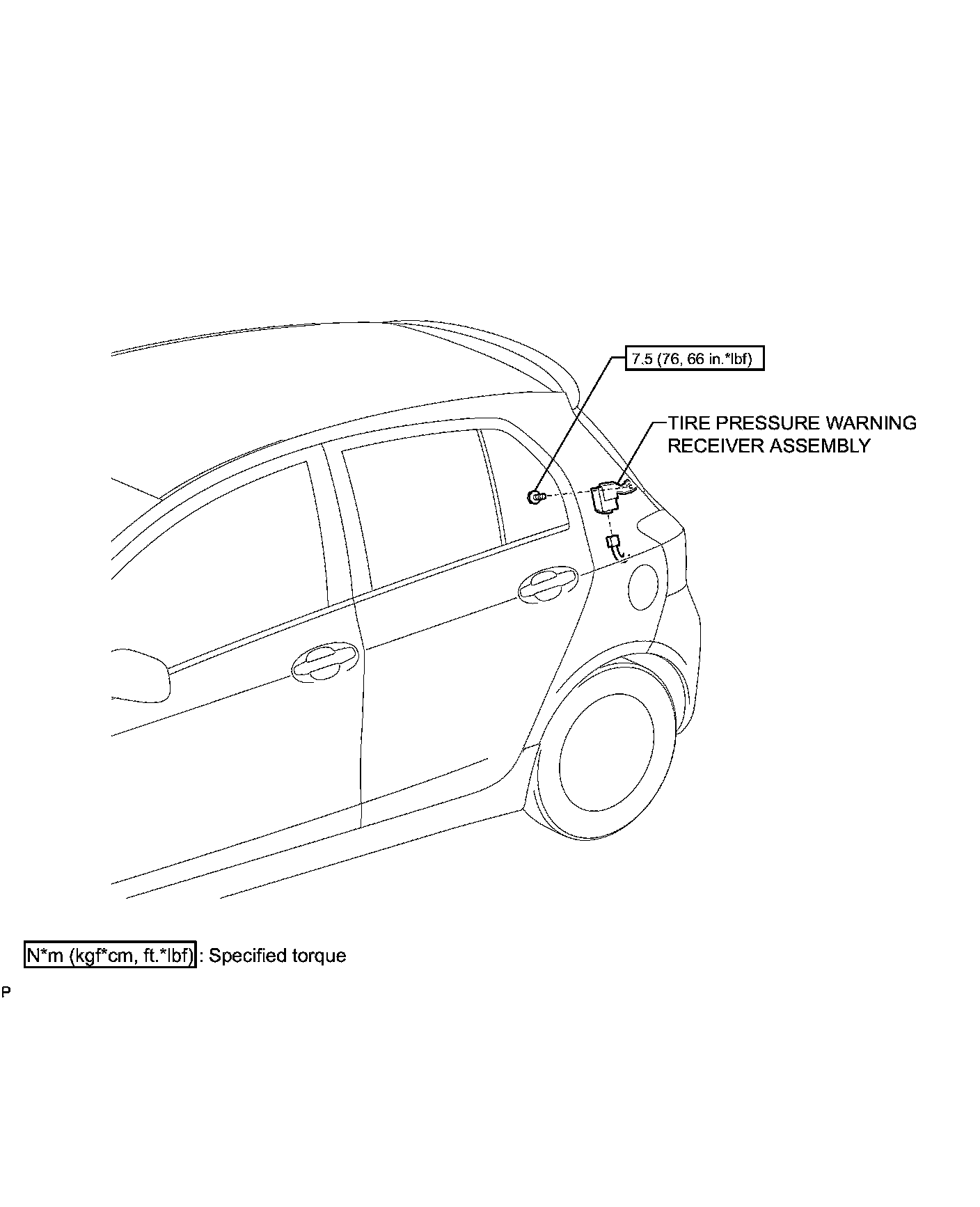 7.5 (76, 66 in.*lbf)

TIRE PRESSURE WARNING RECEIVER ASSEMBLY

N*m (kgf*cm, ft.*lbf) : Specified torque

P